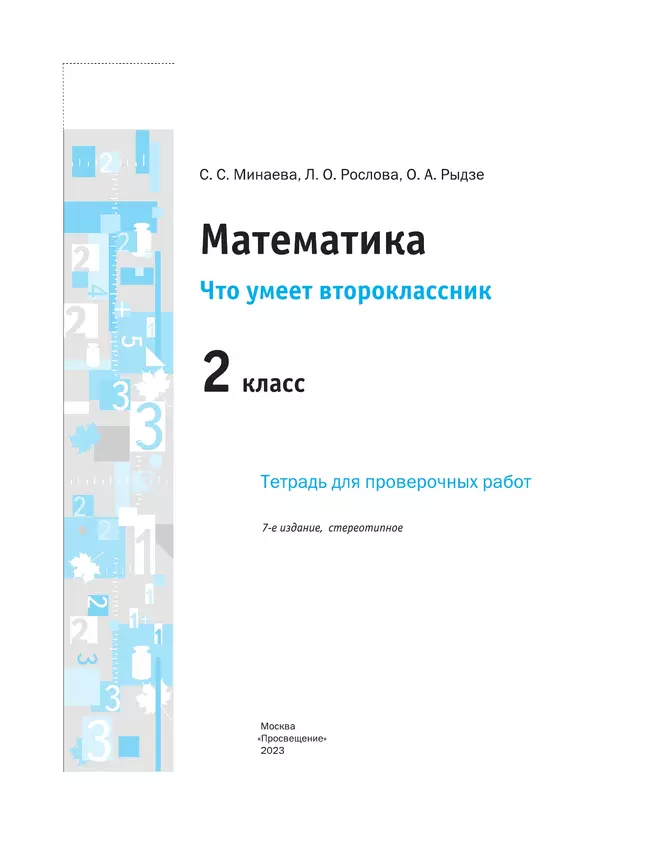 С. С. Минаева, Л. О. Рослова, О. А. Рыдзе

Математика

Что умеет второклассник

2 класс

Тетрадь для проверочных работ

7-е издание, стереотипное

Москва
«Просвещение»
2023